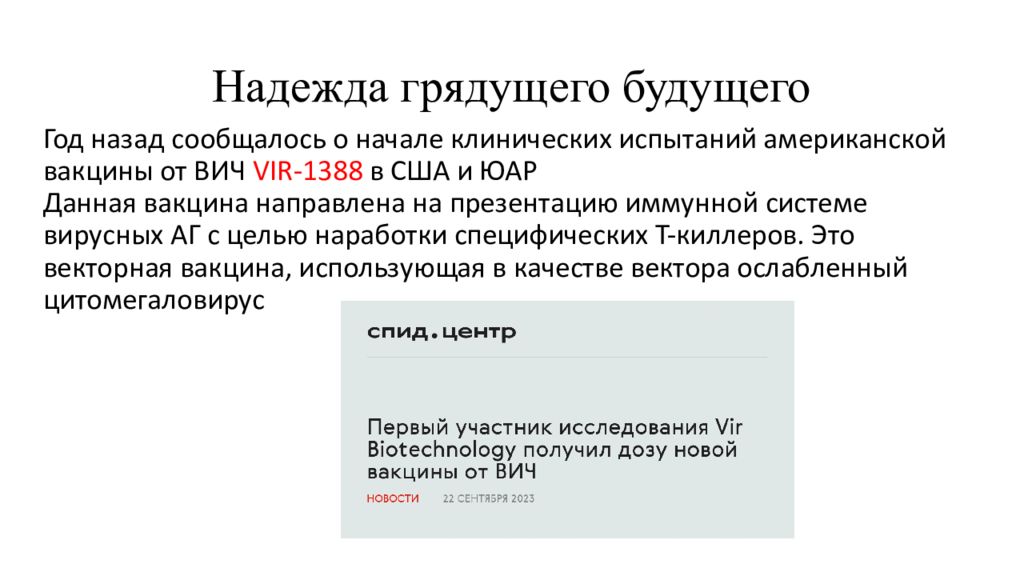 Надежда грядущего будущего

Год назад сообщалось о начале клинических испытаний американской вакцины от ВИЧ VIR-1388 в США и ЮАР
Данная вакцина направлена на презентацию иммунной системе вирусных АГ с целью наработки специфических Т-киллеров. Это векторная вакцина, использующая в качестве вектора ослабленный цитомегаловирус

спид.центр

Первый участник исследования Vir Biotechnology получил дозу новой вакцины от ВИЧ

НОВОСТИ 22 СЕНТЯБРЯ 2023